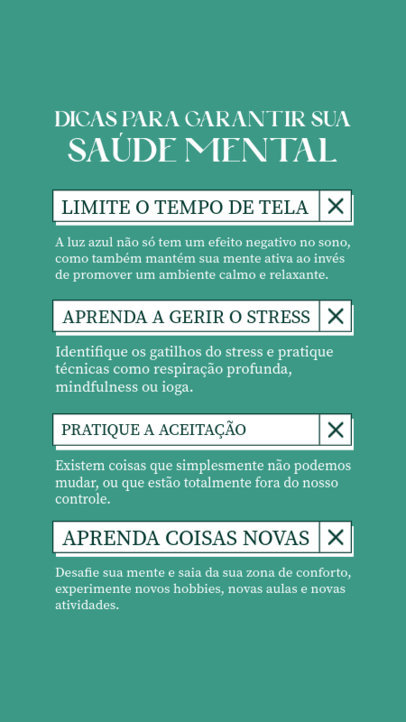 DICAS PARA GARANTIR SUA SAÚDE MENTAL

LIMITE O TEMPO DE TELA

A luz azul não só tem um efeito negativo no sono, como também mantém sua mente ativa ao invés de promover um ambiente calmo e relaxante.

APRENDA A GERIR O STRESS

Identifique os gatilhos do stress e pratique técnicas como respiração profunda, mindfulness ou ioga.

PRATIQUE A ACEITAÇÃO

Existem coisas que simplesmente não podemos mudar, ou que estão totalmente fora do nosso controle.

APRENDA COISAS NOVAS

Desafie sua mente e saia da sua zona de conforto, experimente novos hobbies, novas aulas e novas atividades.